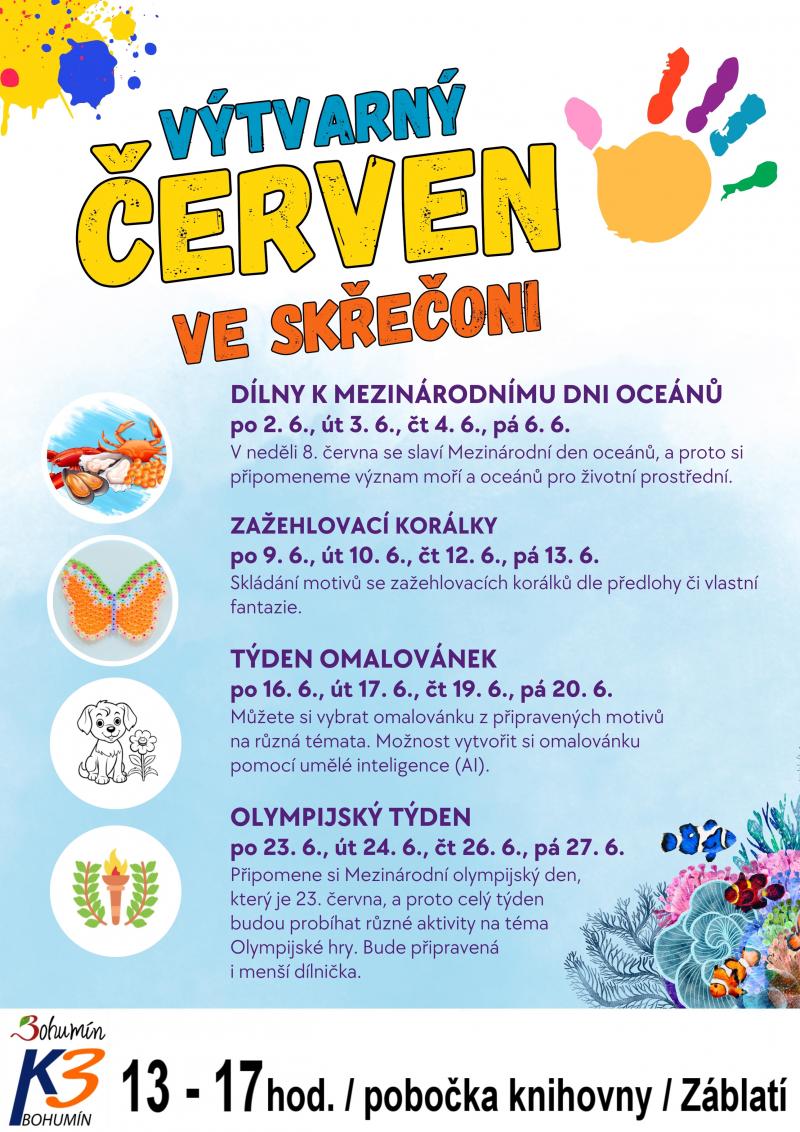 VÝTVARNÝ ČERVEN VE SKŘEČONI

DÍLNY K MEZINÁRODNÍMU DNI OCEÁNŮ
po 2. 6., út 3. 6., čt 4. 6., pá 6. 6.
V neděli 8. června se slaví Mezinárodní den oceánů, a proto si připomeneme význam moří a oceánů pro životní prostřední.

ZAŽEHLOVACÍ KORÁLKY
po 9. 6., út 10. 6., čt 12. 6., pá 13. 6.
Skládání motivů se zažehlovacích korálků dle předlohy či vlastní fantazie.

TÝDEN OMALOVÁNEK
po 16. 6., út 17. 6., čt 19. 6., pá 20. 6.
Můžete si vybrat omalovánku z připravených motivů na různá témata. Možnost vytvořit si omalovánku pomocí umělé inteligence (AI).

OLYMPIJSKÝ TÝDEN
po 23. 6., út 24. 6., čt 26. 6., pá 27. 6.
Připomene si Mezinárodní olympijský den, který je 23. června, a proto celý týden budou probíhat různé aktivity na téma Olympijské hry. Bude připravená i menší dílnička.

Bohumín
K3 BOHUMÍN
13 - 17 hod. / pobočka knihovny / Záblatí